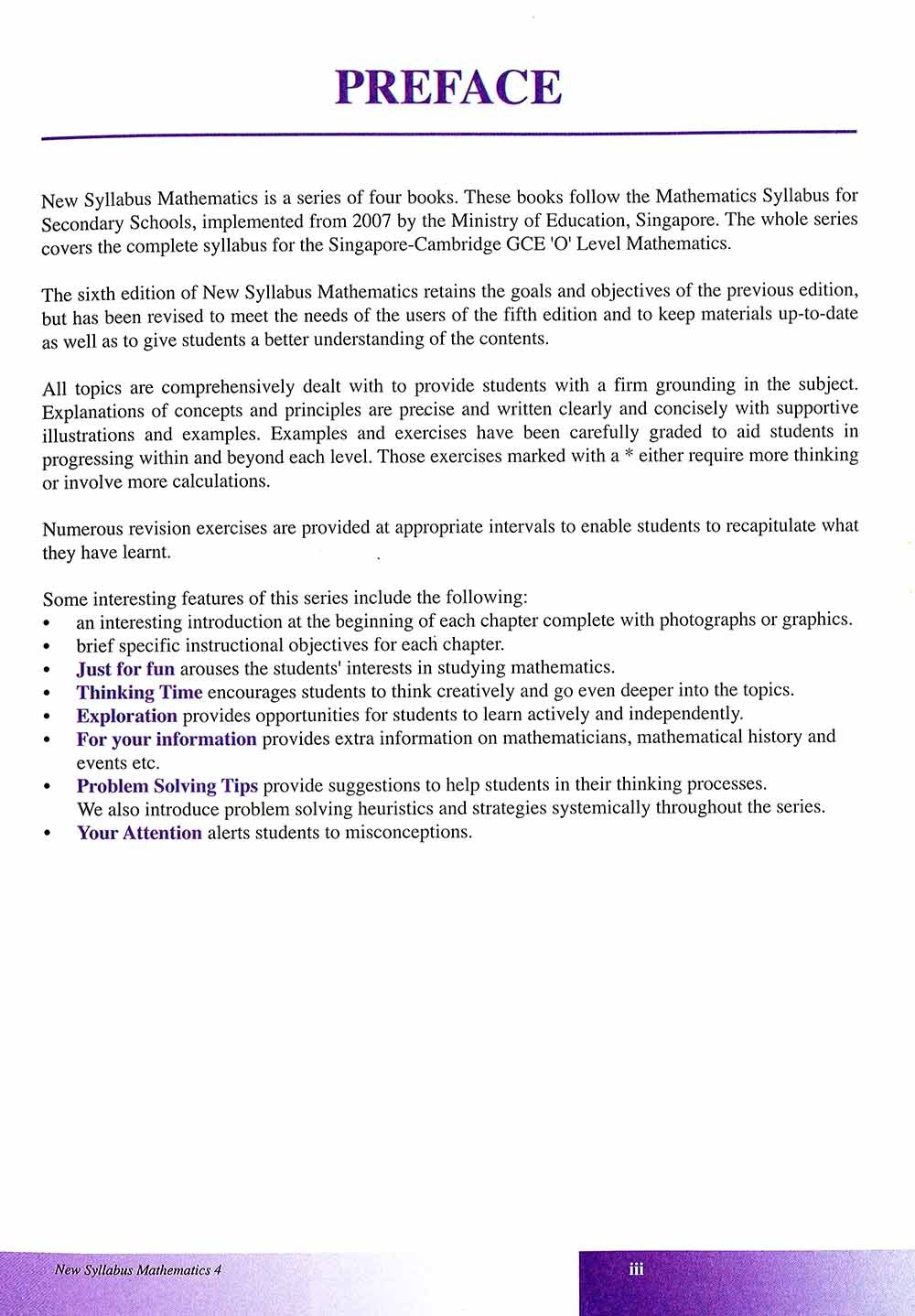 PREFACE

New Syllabus Mathematics is a series of four books. These books follow the Mathematics Syllabus for Secondary Schools, implemented from 2007 by the Ministry of Education, Singapore. The whole series covers the complete syllabus for the Singapore-Cambridge GCE 'O' Level Mathematics.

The sixth edition of New Syllabus Mathematics retains the goals and objectives of the previous edition, but has been revised to meet the needs of the users of the fifth edition and to keep materials up-to-date as well as to give students a better understanding of the contents.

All topics are comprehensively dealt with to provide students with a firm grounding in the subject. Explanations of concepts and principles are precise and written clearly and concisely with supportive illustrations and examples. Examples and exercises have been carefully graded to aid students in progressing within and beyond each level. Those exercises marked with a * either require more thinking or involve more calculations.

Numerous revision exercises are provided at appropriate intervals to enable students to recapitulate what they have learnt.

Some interesting features of this series include the following:
• an interesting introduction at the beginning of each chapter complete with photographs or graphics.
• brief specific instructional objectives for each chapter.
• Just for fun arouses the students' interests in studying mathematics.
• Thinking Time encourages students to think creatively and go even deeper into the topics.
• Exploration provides opportunities for students to learn actively and independently.
• For your information provides extra information on mathematicians, mathematical history and events etc.
• Problem Solving Tips provide suggestions to help students in their thinking processes. We also introduce problem solving heuristics and strategies systemically throughout the series.
• Your Attention alerts students to misconceptions.

New Syllabus Mathematics 4

iii